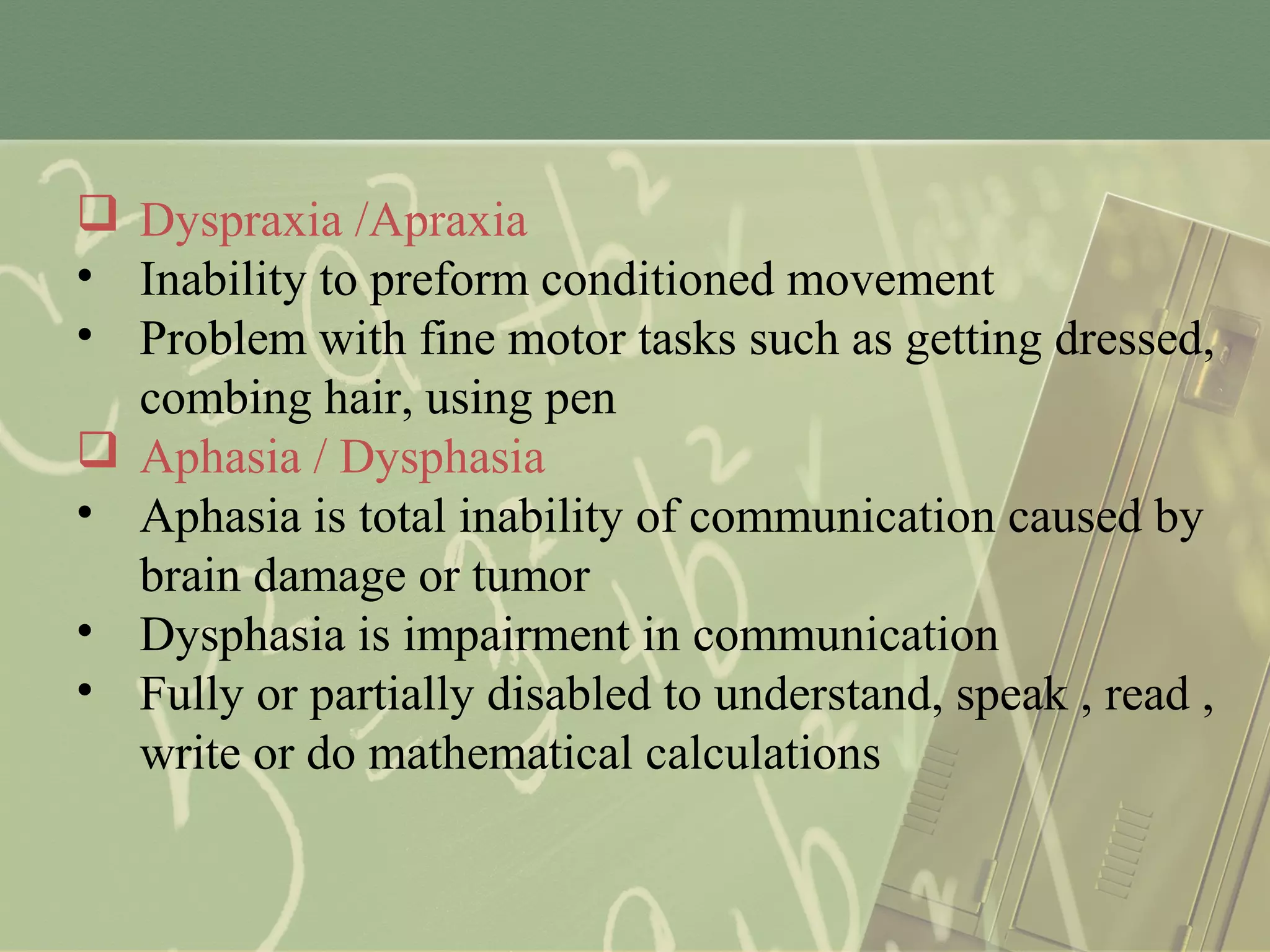 ❑ Dyspraxia /Apraxia
• Inability to preform conditioned movement
• Problem with fine motor tasks such as getting dressed, combing hair, using pen
❑ Aphasia / Dysphasia
• Aphasia is total inability of communication caused by brain damage or tumor
• Dysphasia is impairment in communication
• Fully or partially disabled to understand, speak , read , write or do mathematical calculations